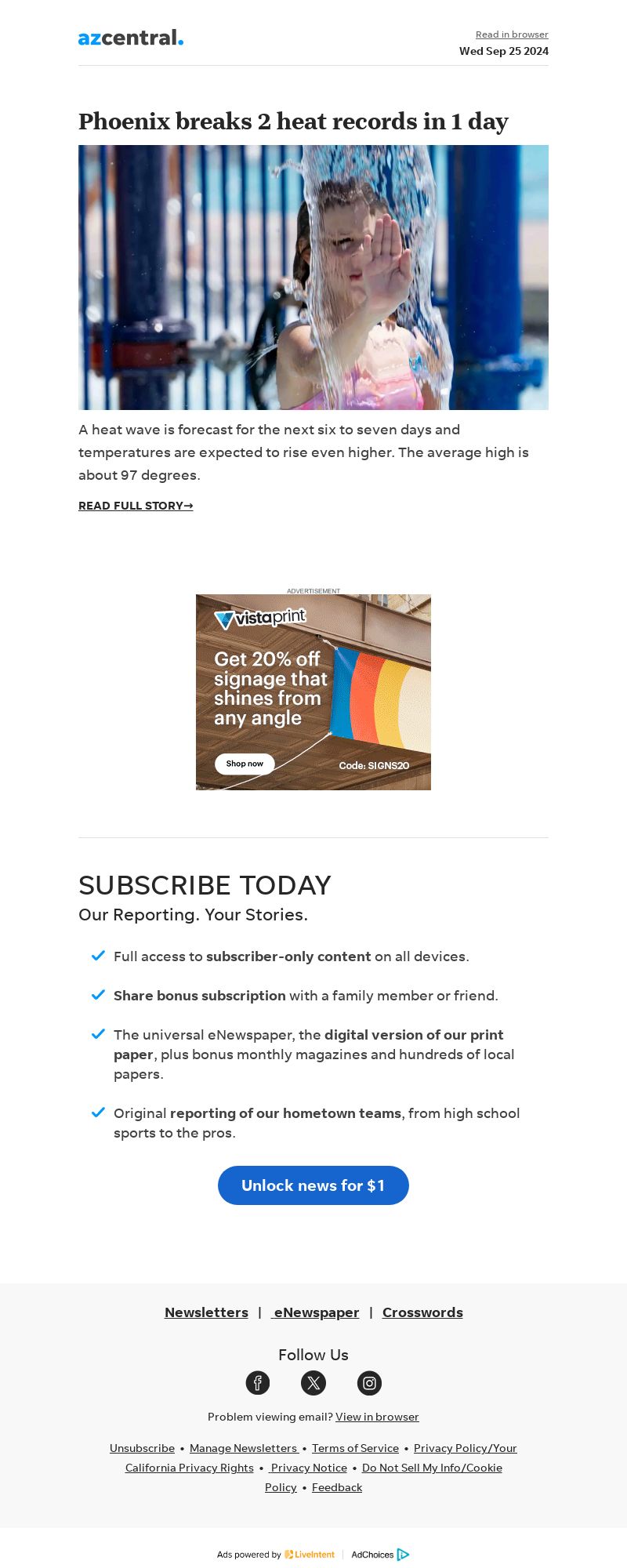 azcentral.

Read in browser
Wed Sep 25 2024

Phoenix breaks 2 heat records in 1 day

A heat wave is forecast for the next six to seven days and temperatures are expected to rise even higher. The average high is about 97 degrees.

READ FULL STORY→

ADVERTISEMENT

vistaprint

Get 20% off signage that shines from any angle

Shop now

Code: SIGNS20

SUBSCRIBE TODAY

Our Reporting. Your Stories.

✓ Full access to subscriber-only content on all devices.

✓ Share bonus subscription with a family member or friend.

✓ The universal eNewspaper, the digital version of our print paper, plus bonus monthly magazines and hundreds of local papers.

✓ Original reporting of our hometown teams, from high school sports to the pros.

Unlock news for $1

Newsletters | eNewspaper | Crosswords

Follow Us

Problem viewing email? View in browser

Unsubscribe • Manage Newsletters • Terms of Service • Privacy Policy/Your California Privacy Rights • Privacy Notice • Do Not Sell My Info/Cookie Policy • Feedback

Ads powered by LiveIntent | AdChoices